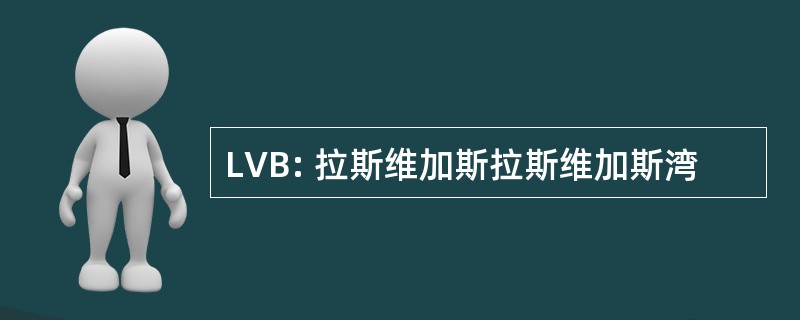 LVB: 拉斯维加斯拉斯维加斯湾